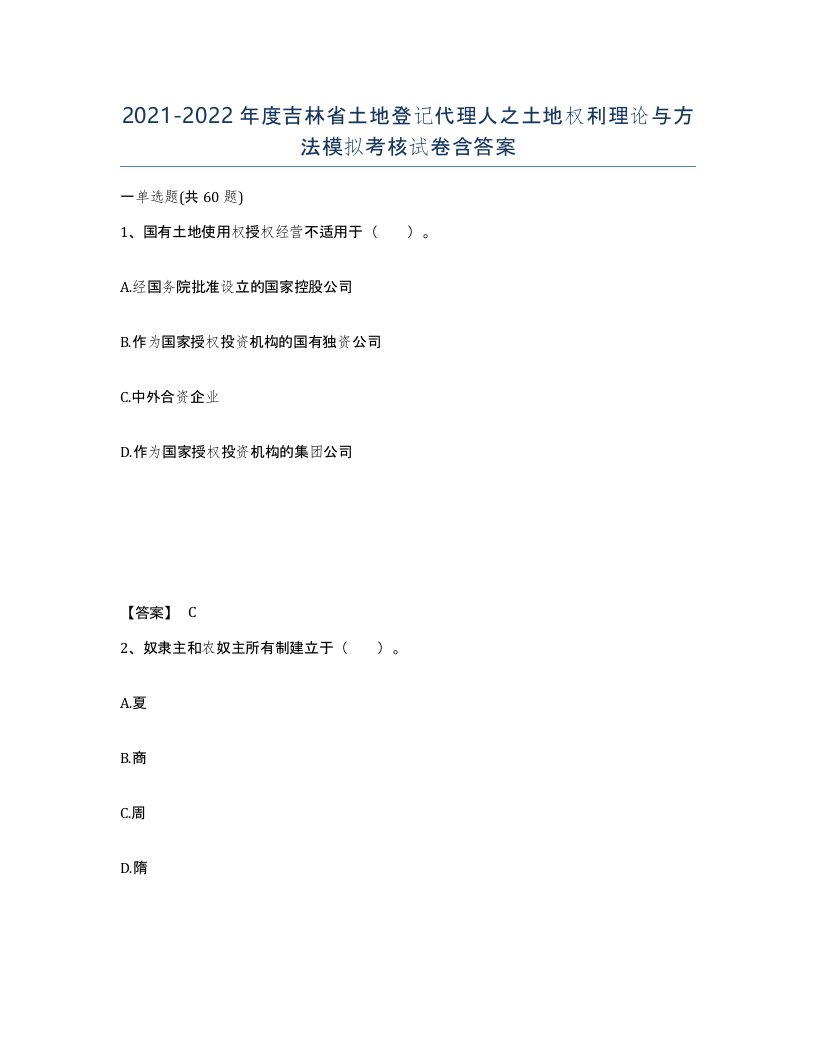 2021-2022年度吉林省土地登记代理人之土地权利理论与方法模拟考核试卷含答案

一单选题(共60题)

1、国有土地使用权授权经营不适用于（　　）。

A.经国务院批准设立的国家控股公司

B.作为国家授权投资机构的国有独资公司

C.中外合资企业

D.作为国家授权投资机构的集团公司

【答案】 C

2、奴隶主和农奴主所有制建立于（　　）。

A.夏

B.商

C.周

D.隋